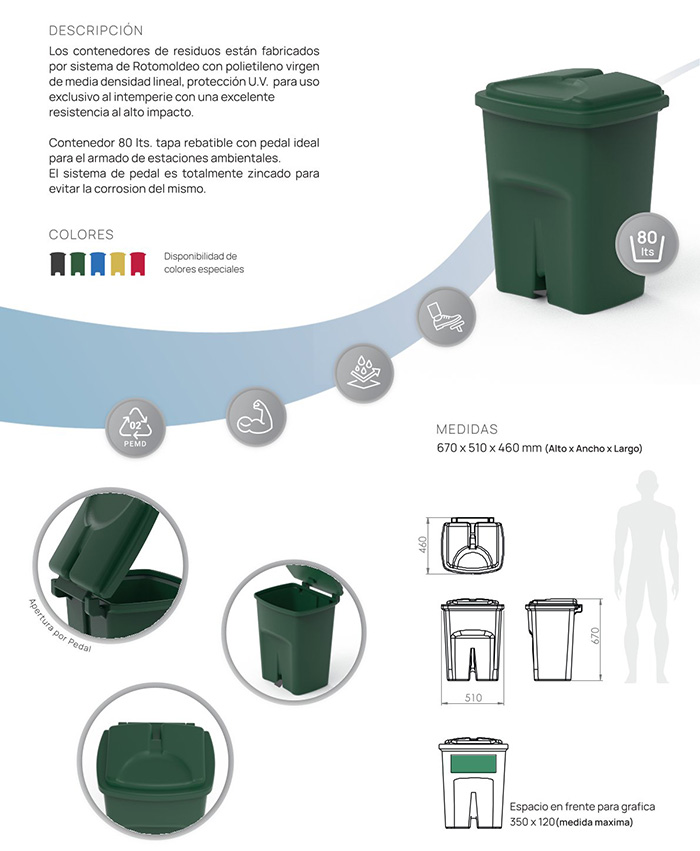 DESCRIPCIÓN

Los contenedores de residuos están fabricados por sistema de Rotomoldeo con polietileno virgen de media densidad lineal, protección U.V. para uso exclusivo al intemperie con una excelente resistencia al alto impacto.

Contenedor 80 lts. tapa rebatible con pedal ideal para el armado de estaciones ambientales.
El sistema de pedal es totalmente zincado para evitar la corrosion del mismo.

COLORES

Disponibilidad de colores especiales

80 lts

02 PEMD

MEDIDAS
670 x 510 x 460 mm (Alto x Ancho x Largo)

Apertura por Pedal

460

670

510

Espacio en frente para grafica
350 x 120 (medida maxima)